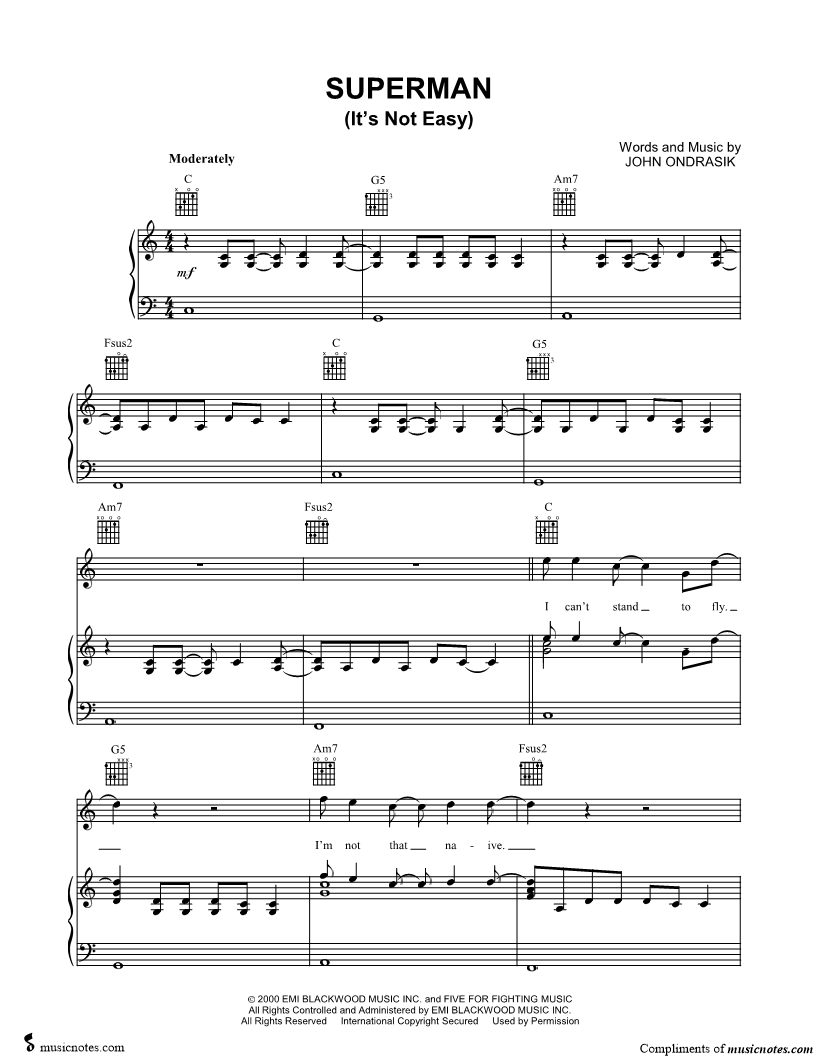 SUPERMAN
(It's Not Easy)

Words and Music by
JOHN ONDRASIK

Moderately

C

G5

Am7

mf

Fsus2

C

G5

Am7

Fsus2

C

I can't stand to fly.

G5

Am7

Fsus2

I'm not that na - ive.

© 2000 EMI BLACKWOOD MUSIC INC. and FIVE FOR FIGHTING MUSIC
All Rights Controlled and Administered by EMI BLACKWOOD MUSIC INC.
All Rights Reserved International Copyright Secured Used by Permission

musicnotes.com

Compliments of musicnotes.com